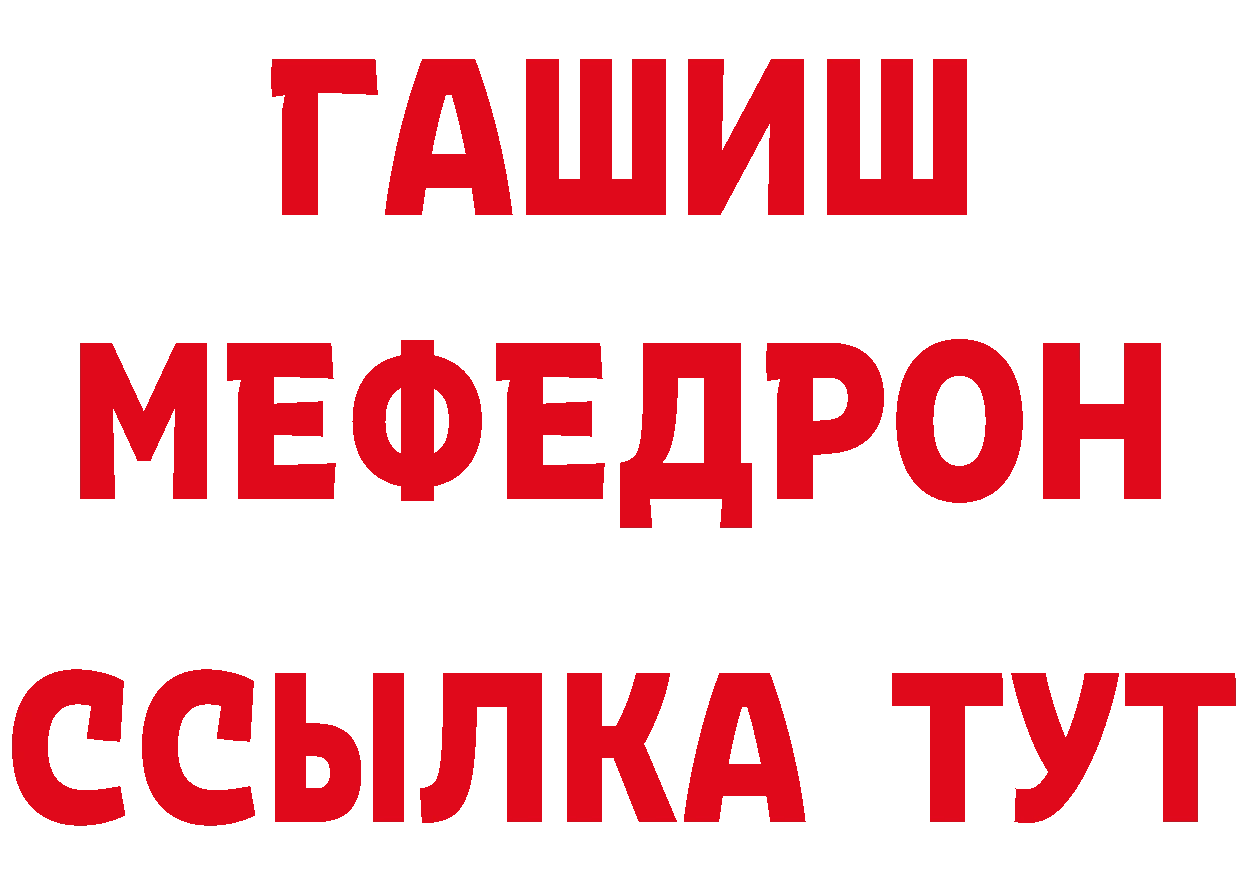 ГАШИШ
МЕФЕДРОН
ССЫЛКА ТУТ